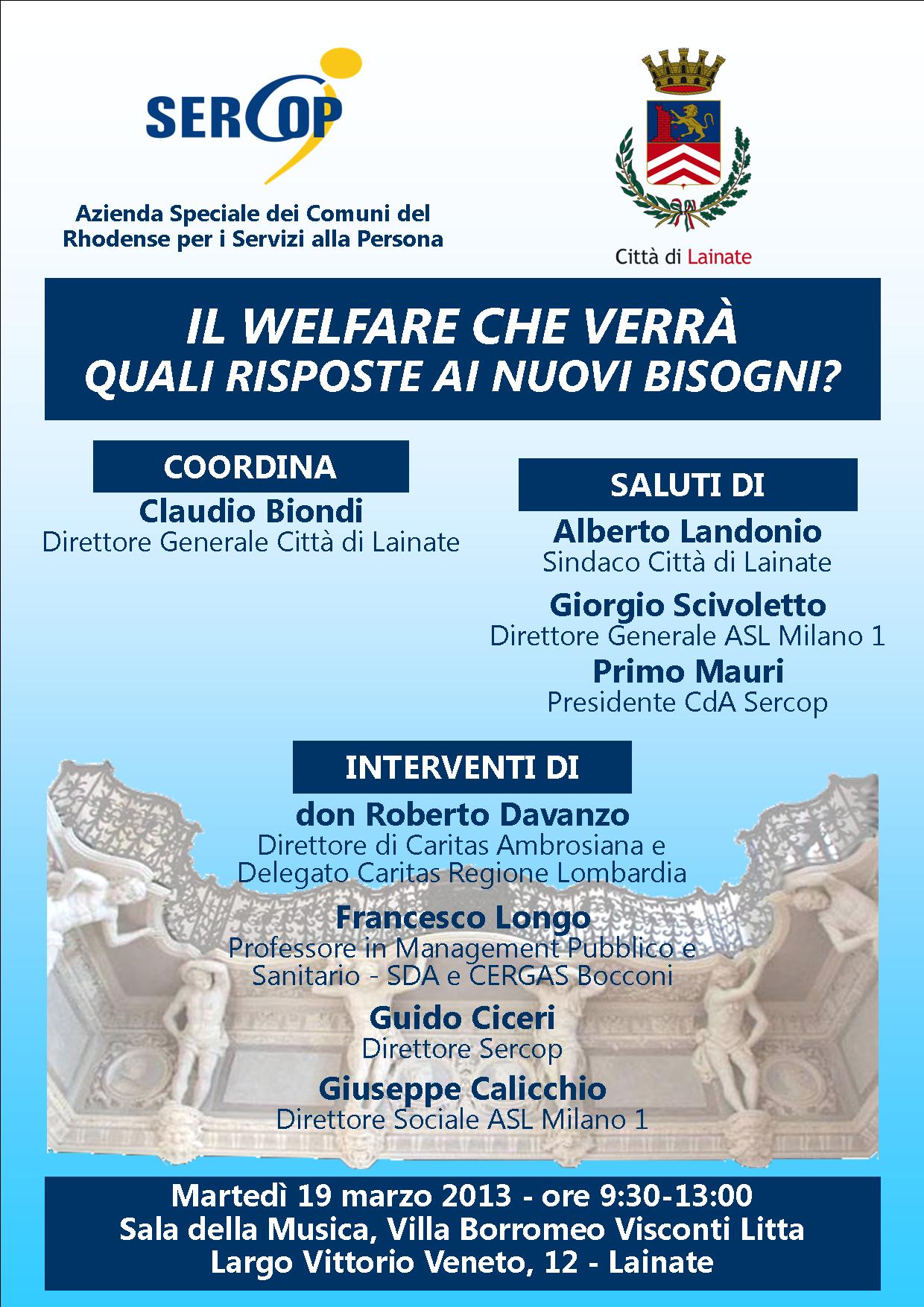 SERCOP

Azienda Speciale dei Comuni del Rhodense per i Servizi alla Persona

Città di Lainate

IL WELFARE CHE VERRÀ
QUALI RISPOSTE AI NUOVI BISOGNI?

COORDINA

Claudio Biondi
Direttore Generale Città di Lainate

SALUTI DI

Alberto Landonio
Sindaco Città di Lainate

Giorgio Scivoletto
Direttore Generale ASL Milano 1

Primo Mauri
Presidente CdA Sercop

INTERVENTI DI

don Roberto Davanzo
Direttore di Caritas Ambrosiana e Delegato Caritas Regione Lombardia

Francesco Longo
Professore in Management Pubblico e Sanitario - SDA e CERGAS Bocconi

Guido Ciceri
Direttore Sercop

Giuseppe Calicchio
Direttore Sociale ASL Milano 1

Martedì 19 marzo 2013 - ore 9:30-13:00
Sala della Musica, Villa Borromeo Visconti Litta
Largo Vittorio Veneto, 12 - Lainate